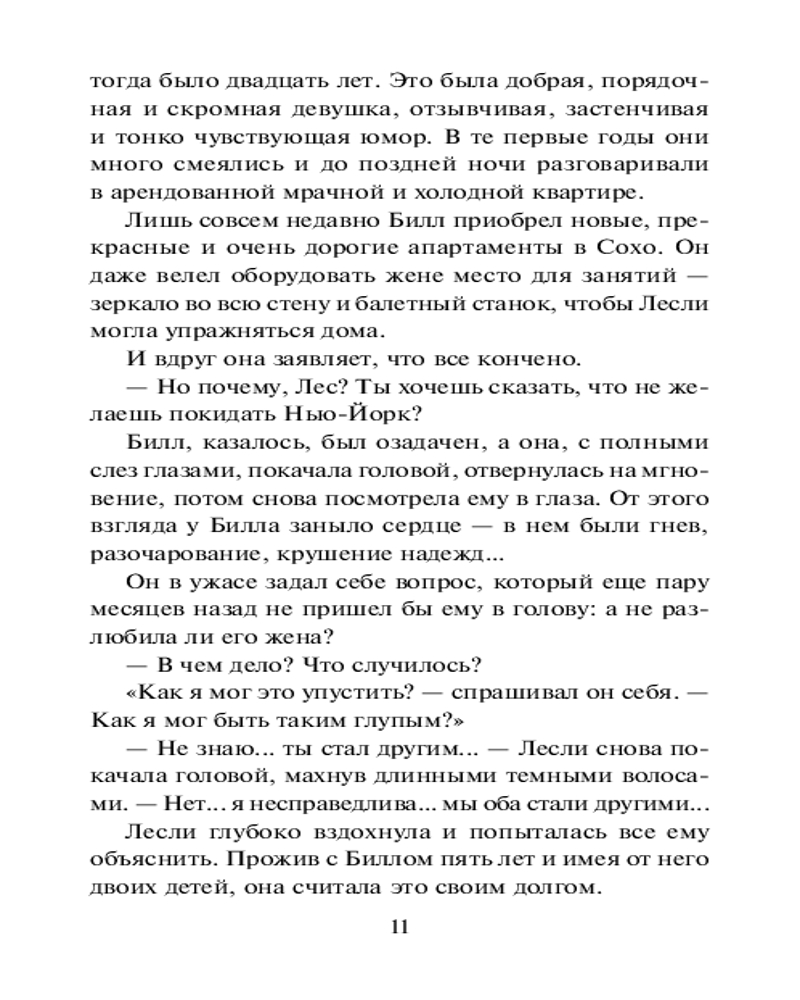 тогда было двадцать лет. Это была добрая, порядочная и скромная девушка, отзывчивая, застенчивая и тонко чувствующая юмор. В те первые годы они много смеялись и до поздней ночи разговаривали в арендованной мрачной и холодной квартире.

Лишь совсем недавно Билл приобрел новые, прекрасные и очень дорогие апартаменты в Сохо. Он даже велел оборудовать жене место для занятий — зеркало во всю стену и балетный станок, чтобы Лесли могла упражняться дома.

И вдруг она заявляет, что все кончено.

— Но почему, Лес? Ты хочешь сказать, что не желаешь покидать Нью-Йорк?

Билл, казалось, был озадачен, а она, с полными слез глазами, покачала головой, отвернулась на мгновение, потом снова посмотрела ему в глаза. От этого взгляда у Билла заныло сердце — в нем были гнев, разочарование, крушение надежд...

Он в ужасе задал себе вопрос, который еще пару месяцев назад не пришел бы ему в голову: а не разлюбила ли его жена?

— В чем дело? Что случилось?

«Как я мог это упустить? — спрашивал он себя. — Как я мог быть таким глупым?»

— Не знаю... ты стал другим... — Лесли снова покачала головой, махнув длинными темными волосами. — Нет... я несправедлива... мы оба стали другими...

Лесли глубоко вздохнула и попыталась все ему объяснить. Прожив с Биллом пять лет и имея от него двоих детей, она считала это своим долгом.

11